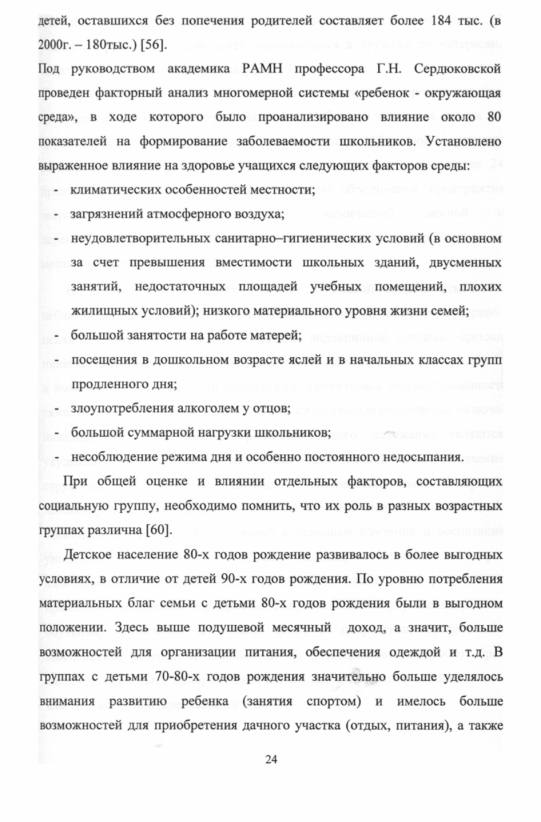 детей, оставшихся без попечения родителей составляет более 184 тыс. (в 2000г. – 180тыс.) [56].

Под руководством академика РАМН профессора Г.Н. Сердюковской проведен факторный анализ многомерной системы «ребенок - окружающая среда», в ходе которого было проанализировано влияние около 80 показателей на формирование заболеваемости школьников. Установлено выраженное влияние на здоровье учащихся следующих факторов среды:

- климатических особенностей местности;
- загрязнений атмосферного воздуха;
- неудовлетворительных санитарно–гигиенических условий (в основном за счет превышения вместимости школьных зданий, двусменных занятий, недостаточных площадей учебных помещений, плохих жилищных условий); низкого материального уровня жизни семей;
- большой занятости на работе матерей;
- посещения в дошкольном возрасте яслей и в начальных классах групп продленного дня;
- злоупотребления алкоголем у отцов;
- большой суммарной нагрузки школьников;
- несоблюдение режима дня и особенно постоянного недосыпания.

При общей оценке и влиянии отдельных факторов, составляющих социальную группу, необходимо помнить, что их роль в разных возрастных группах различна [60].

Детское население 80-х годов рождение развивалось в более выгодных условиях, в отличие от детей 90-х годов рождения. По уровню потребления материальных благ семьи с детьми 80-х годов рождения были в выгодном положении. Здесь выше подушевой месячный доход, а значит, больше возможностей для организации питания, обеспечения одеждой и т.д. В группах с детьми 70-80-х годов рождения значительно больше уделялось внимания развитию ребенка (занятия спортом) и имелось больше возможностей для приобретения дачного участка (отдых, питания), а также

24